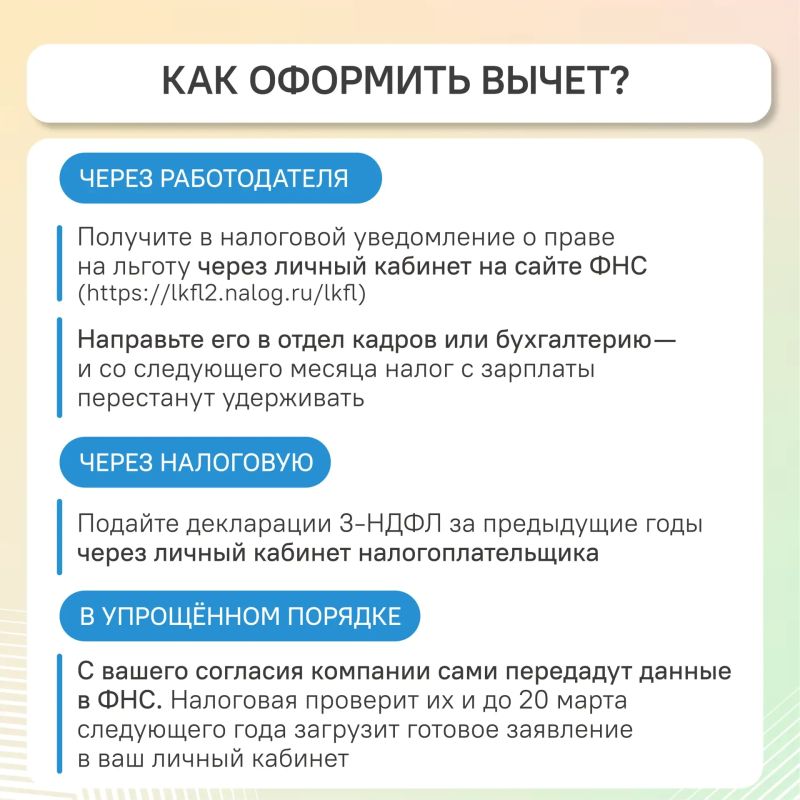 КАК ОФОРМИТЬ ВЫЧЕТ?

ЧЕРЕЗ РАБОТОДАТЕЛЯ

Получите в налоговой уведомление о праве на льготу через личный кабинет на сайте ФНС (https://lkfl2.nalog.ru/lkfl)

Направьте его в отдел кадров или бухгалтерию— и со следующего месяца налог с зарплаты перестанут удерживать

ЧЕРЕЗ НАЛОГОВУЮ

Подайте декларации 3-НДФЛ за предыдущие годы через личный кабинет налогоплательщика

В УПРОЩЁННОМ ПОРЯДКЕ

С вашего согласия компании сами передадут данные в ФНС. Налоговая проверит их и до 20 марта следующего года загрузит готовое заявление в ваш личный кабинет